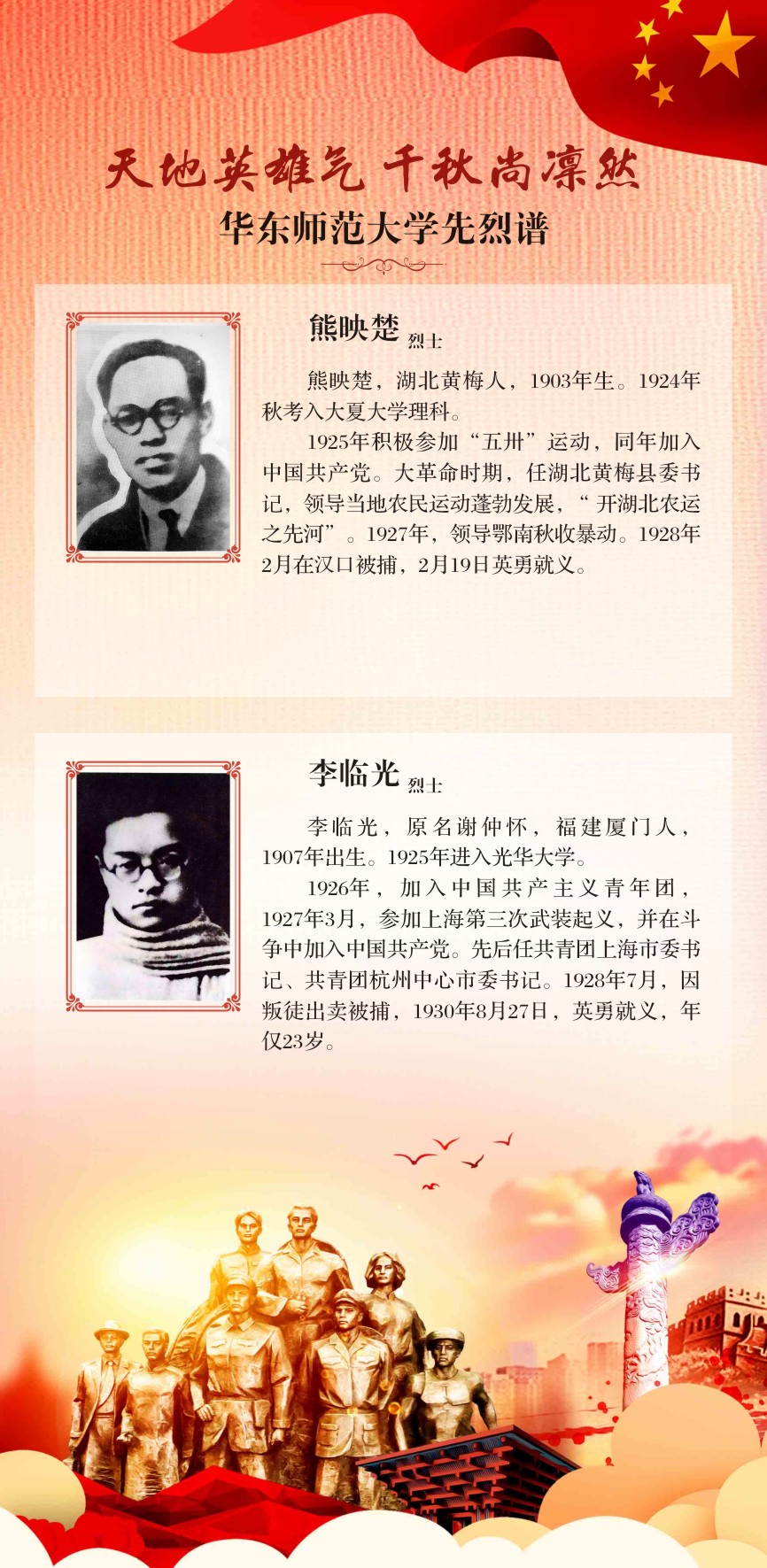 天地英雄气 千秋尚凛然

华东师范大学先烈谱

熊映楚 烈士

熊映楚，湖北黄梅人，1903年生。1924年秋考入大夏大学理科。

1925年积极参加“五卅”运动，同年加入中国共产党。大革命时期，任湖北黄梅县委书记，领导当地农民运动蓬勃发展，“开湖北农运之先河”。1927年，领导鄂南秋收暴动。1928年2月在汉口被捕，2月19日英勇就义。

李临光 烈士

李临光，原名谢仲怀，福建厦门人，1907年出生。1925年进入光华大学。

1926年，加入中国共产主义青年团，1927年3月，参加上海第三次武装起义，并在斗争中加入中国共产党。先后任共青团上海市委书记、共青团杭州中心市委书记。1928年7月，因叛徒出卖被捕，1930年8月27日，英勇就义，年仅23岁。